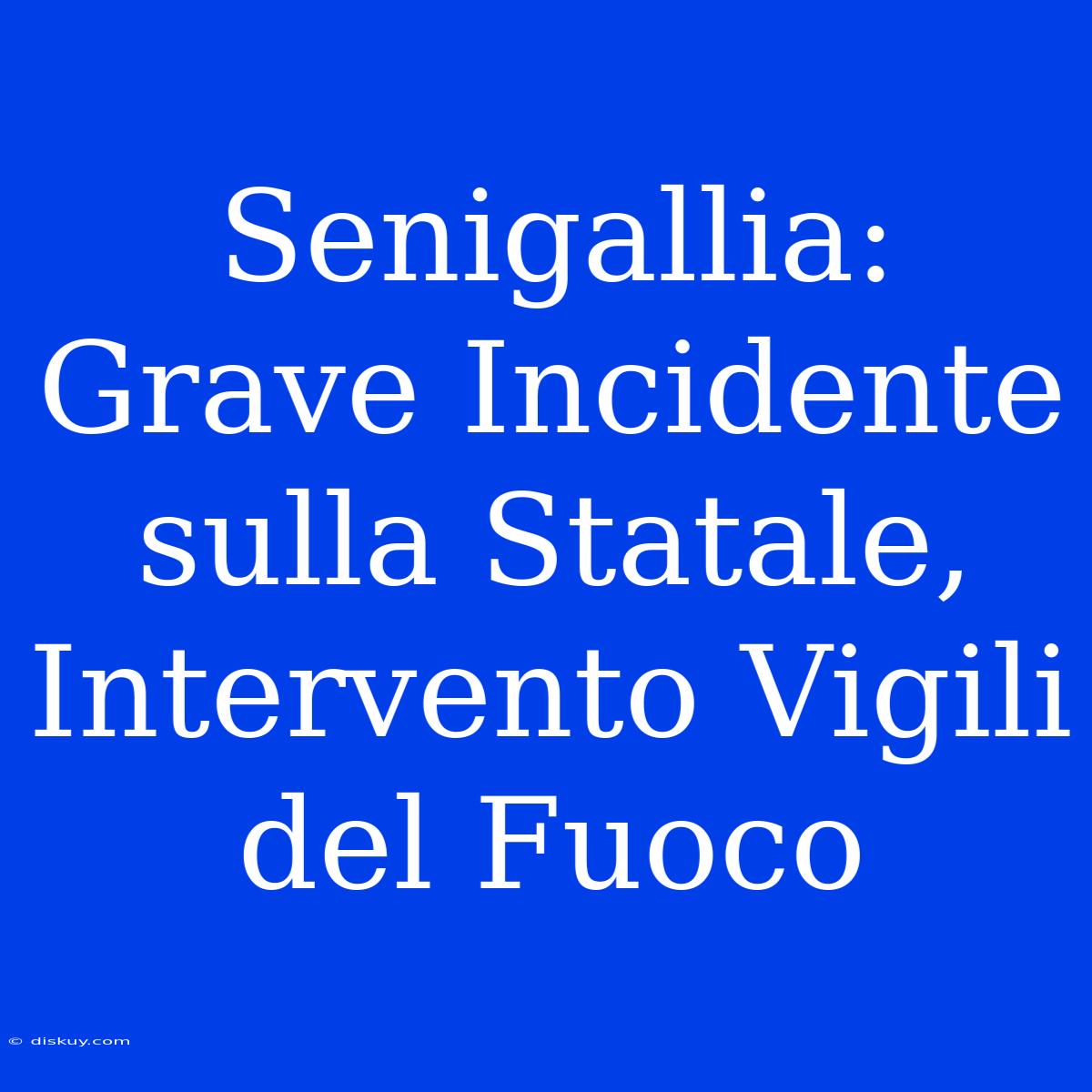 Senigallia: Grave Incidente sulla Statale, Intervento Vigili del Fuoco

© diskuy.com